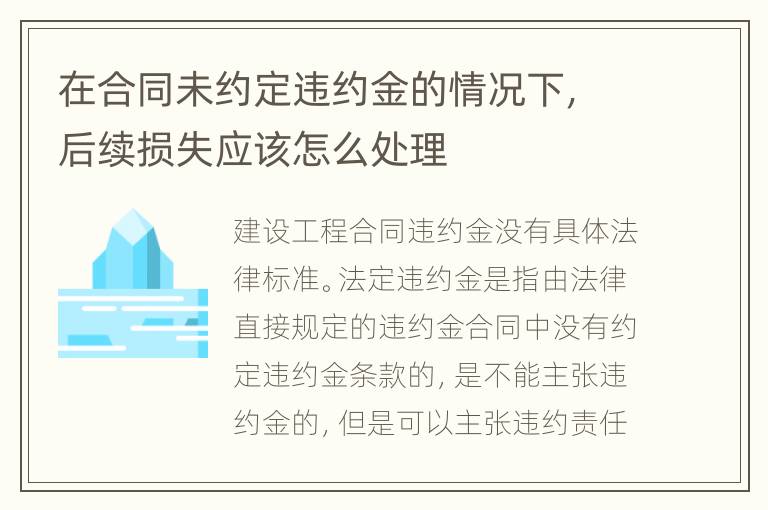 在合同未约定违约金的情况下，后续损失应该怎么处理

建设工程合同违约金没有具体法律标准。法定违约金是指由法律直接规定的违约金合同中没有约定违约金条款的，是不能主张违约金的，但是可以主张违约责任